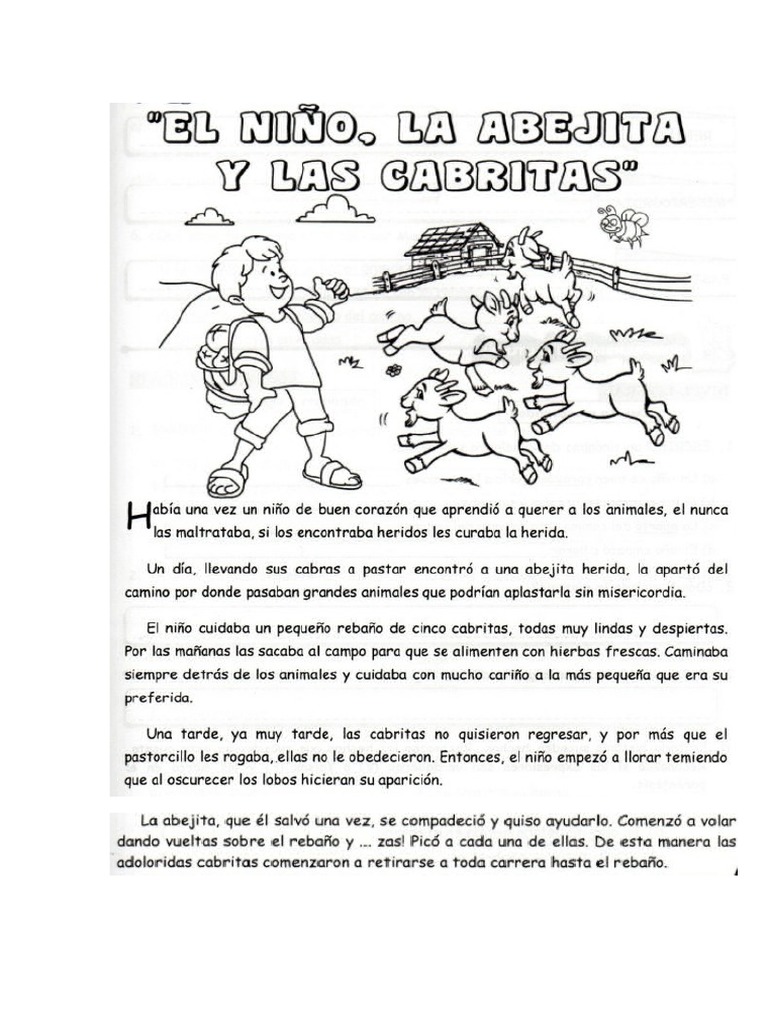 "EL NIÑO, LA ABEJITA Y LAS CABRITAS"

Había una vez un niño de buen corazón que aprendió a querer a los animales, el nunca las maltrataba, si los encontraba heridos les curaba la herida.

Un día, llevando sus cabras a pastar encontró a una abejita herida, la apartó del camino por donde pasaban grandes animales que podrían aplastarla sin misericordia.

El niño cuidaba un pequeño rebaño de cinco cabritas, todas muy lindas y despiertas. Por las mañanas las sacaba al campo para que se alimenten con hierbas frescas. Caminaba siempre detrás de los animales y cuidaba con mucho cariño a la más pequeña que era su preferida.

Una tarde, ya muy tarde, las cabritas no quisieron regresar, y por más que el pastorcillo les rogaba, ellas no le obedecieron. Entonces, el niño empezó a llorar temiendo que al oscurecer los lobos hicieran su aparición.

La abejita, que él salvó una vez, se compadeció y quiso ayudarlo. Comenzó a volar dando vueltas sobre el rebaño y ... zas! Picó a cada una de ellas. De esta manera las adoloridas cabritas comenzaron a retirarse a toda carrera hasta el rebaño.